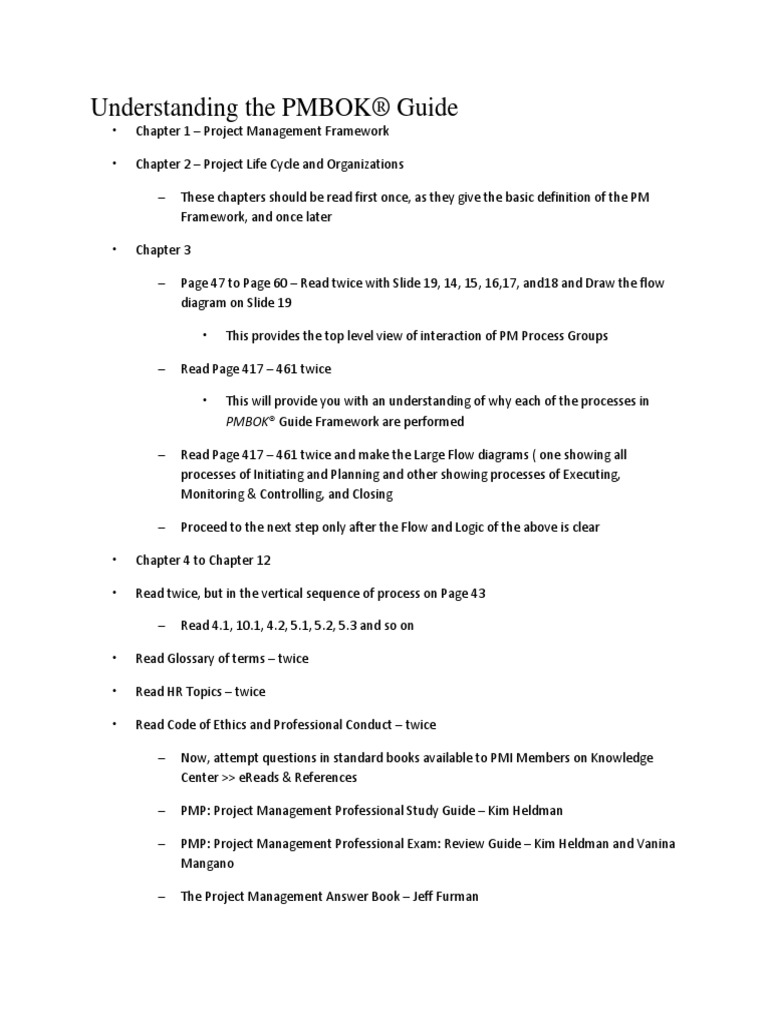 Understanding the PMBOK® Guide

• Chapter 1 – Project Management Framework

• Chapter 2 – Project Life Cycle and Organizations

– These chapters should be read first once, as they give the basic definition of the PM Framework, and once later

• Chapter 3

– Page 47 to Page 60 – Read twice with Slide 19, 14, 15, 16,17, and18 and Draw the flow diagram on Slide 19

• This provides the top level view of interaction of PM Process Groups

– Read Page 417 – 461 twice

• This will provide you with an understanding of why each of the processes in PMBOK® Guide Framework are performed

– Read Page 417 – 461 twice and make the Large Flow diagrams ( one showing all processes of Initiating and Planning and other showing processes of Executing, Monitoring & Controlling, and Closing

– Proceed to the next step only after the Flow and Logic of the above is clear

• Chapter 4 to Chapter 12

• Read twice, but in the vertical sequence of process on Page 43

– Read 4.1, 10.1, 4.2, 5.1, 5.2, 5.3 and so on

• Read Glossary of terms – twice

• Read HR Topics – twice

• Read Code of Ethics and Professional Conduct – twice

– Now, attempt questions in standard books available to PMI Members on Knowledge Center >> eReads & References

– PMP: Project Management Professional Study Guide – Kim Heldman

– PMP: Project Management Professional Exam: Review Guide – Kim Heldman and Vanina Mangano

– The Project Management Answer Book – Jeff Furman